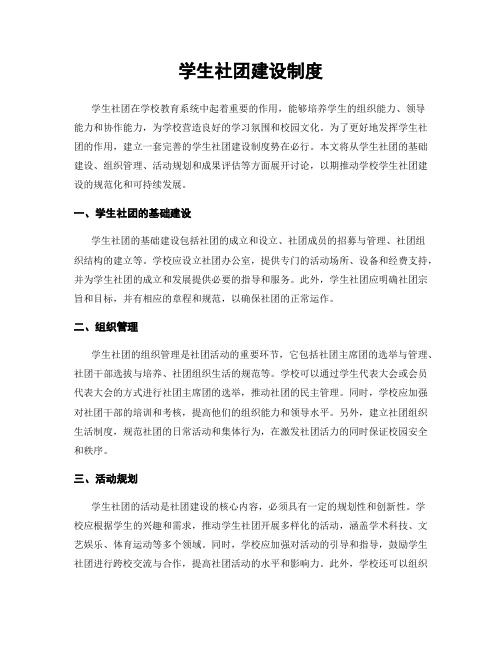 学生社团建设制度

学生社团在学校教育系统中起着重要的作用，能够培养学生的组织能力、领导能力和协作能力，为学校营造良好的学习氛围和校园文化。为了更好地发挥学生社团的作用，建立一套完善的学生社团建设制度势在必行。本文将从学生社团的基础建设、组织管理、活动规划和成果评估等方面展开讨论，以期推动学校学生社团建设的规范化和可持续发展。

一、学生社团的基础建设

学生社团的基础建设包括社团的成立和设立、社团成员的招募与管理、社团组织结构的建立等。学校应设立社团办公室，提供专门的活动场所、设备和经费支持，并为学生社团的成立和发展提供必要的指导和服务。此外，学生社团应明确社团宗旨和目标，并有相应的章程和规范，以确保社团的正常运作。

二、组织管理

学生社团的组织管理是社团活动的重要环节，它包括社团主席团的选举与管理、社团干部选拔与培养、社团组织生活的规范等。学校可以通过学生代表大会或会员代表大会的方式进行社团主席团的选举，推动社团的民主管理。同时，学校应加强对社团干部的培训和考核，提高他们的组织能力和领导水平。另外，建立社团组织生活制度，规范社团的日常活动和集体行为，在激发社团活力的同时保证校园安全和秩序。

三、活动规划

学生社团的活动是社团建设的核心内容，必须具有一定的规划性和创新性。学校应根据学生的兴趣和需求，推动学生社团开展多样化的活动，涵盖学术科技、文艺娱乐、体育运动等多个领域。同时，学校应加强对活动的引导和指导，鼓励学生社团进行跨校交流与合作，提高社团活动的水平和影响力。此外，学校还可以组织